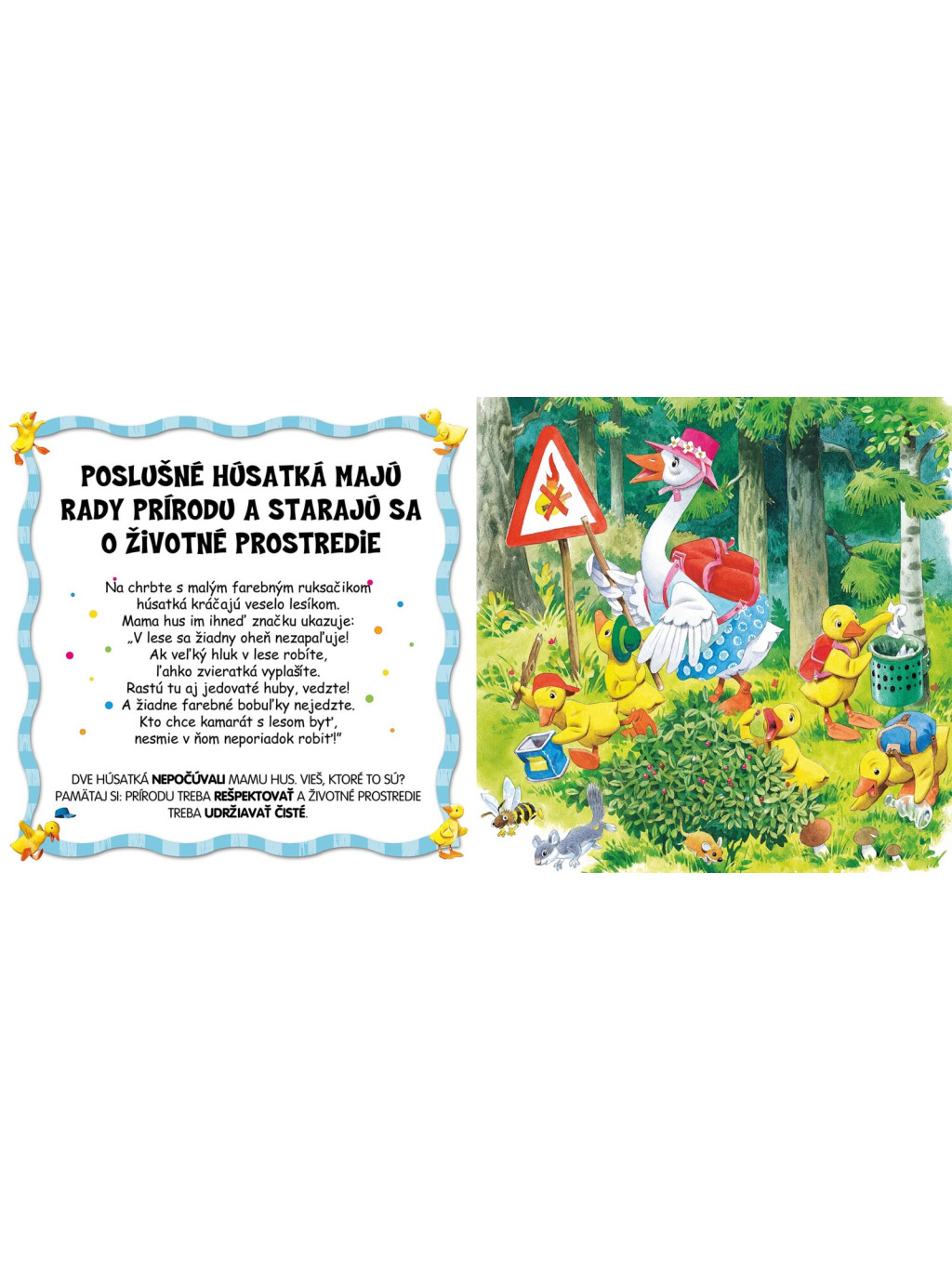 POSLUŠNÉ HÚSATKÁ MAJÚ RADY PRÍRODU A STARAJÚ SA O ŽIVOTNÉ PROSTREDIE

Na chrbte s malým farebným ruksačikom
húsatká kráčajú veselo lesíkom.
Mama hus im ihneď značku ukazuje:
„V lese sa žiadny oheň nezapaľuje!
Ak veľký hluk v lese robíte,
ľahko zvieratká vyplašíte.
Rastú tu aj jedovaté huby, vedzte!
A žiadne farebné bobuľky nejedzte.
Kto chce kamarát s lesom byť,
nesmie v ňom neporiadok robiť!"

DVE HÚSATKÁ NEPOČÚVALI MAMU HUS. VIEŠ, KTORÉ TO SÚ? PAMÄTAJ SI: PRÍRODU TREBA REŠPEKTOVAŤ A ŽIVOTNÉ PROSTREDIE TREBA UDRŽIAVAŤ ČISTÉ.